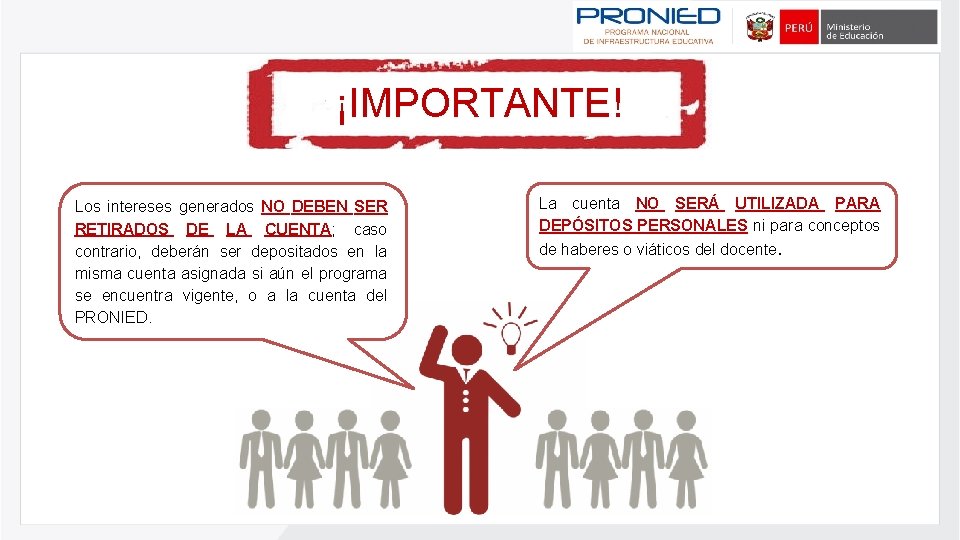 PRONIED
PROGRAMA NACIONAL
DE INFRAESTRUCTURA EDUCATIVA

PERÚ Ministerio de Educación

¡IMPORTANTE!

Los intereses generados NO DEBEN SER RETIRADOS DE LA CUENTA; caso contrario, deberán ser depositados en la misma cuenta asignada si aún el programa se encuentra vigente, o a la cuenta del PRONIED.

La cuenta NO SERÁ UTILIZADA PARA DEPÓSITOS PERSONALES ni para conceptos de haberes o viáticos del docente.